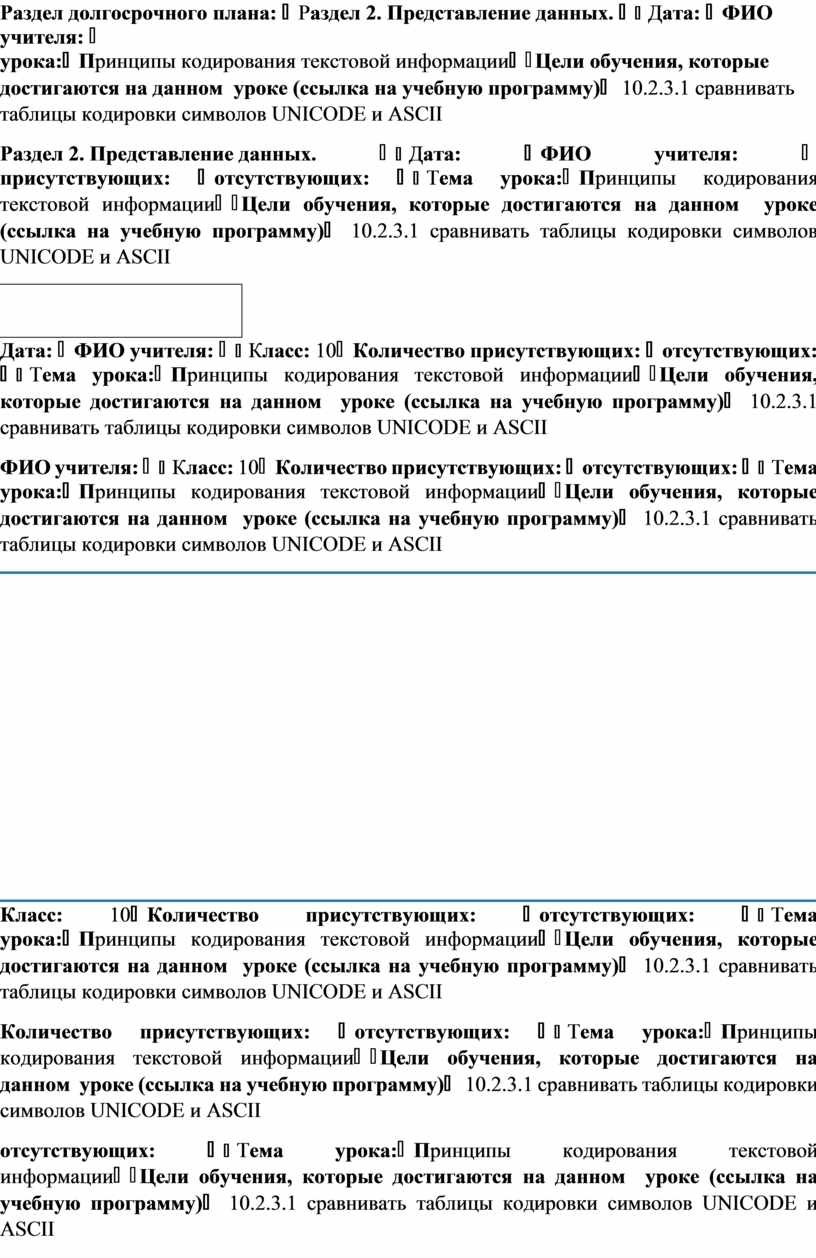 Раздел долгосрочного плана:  Раздел 2. Представление данных.   Дата:  ФИО учителя: 
урока: Принципы кодирования текстовой информации Цели обучения, которые достигаются на данном уроке (ссылка на учебную программу) 10.2.3.1 сравнивать таблицы кодировки символов UNICODE и ASCII

Раздел 2. Представление данных.   Дата:  ФИО учителя:  присутствующих:  отсутствующих:   Тема урока: Принципы кодирования текстовой информации Цели обучения, которые достигаются на данном уроке (ссылка на учебную программу) 10.2.3.1 сравнивать таблицы кодировки символов UNICODE и ASCII

Дата:  ФИО учителя:   Класс: 10 Количество присутствующих:  отсутствующих:   Тема урока: Принципы кодирования текстовой информации Цели обучения, которые достигаются на данном уроке (ссылка на учебную программу) 10.2.3.1 сравнивать таблицы кодировки символов UNICODE и ASCII

ФИО учителя:   Класс: 10 Количество присутствующих:  отсутствующих:   Тема урока: Принципы кодирования текстовой информации Цели обучения, которые достигаются на данном уроке (ссылка на учебную программу) 10.2.3.1 сравнивать таблицы кодировки символов UNICODE и ASCII

Класс: 10 Количество присутствующих:  отсутствующих:   Тема урока: Принципы кодирования текстовой информации Цели обучения, которые достигаются на данном уроке (ссылка на учебную программу) 10.2.3.1 сравнивать таблицы кодировки символов UNICODE и ASCII

Количество присутствующих:  отсутствующих:   Тема урока: Принципы кодирования текстовой информации Цели обучения, которые достигаются на данном уроке (ссылка на учебную программу) 10.2.3.1 сравнивать таблицы кодировки символов UNICODE и ASCII

отсутствующих:   Тема урока: Принципы кодирования текстовой информации Цели обучения, которые достигаются на данном уроке (ссылка на учебную программу) 10.2.3.1 сравнивать таблицы кодировки символов UNICODE и ASCII